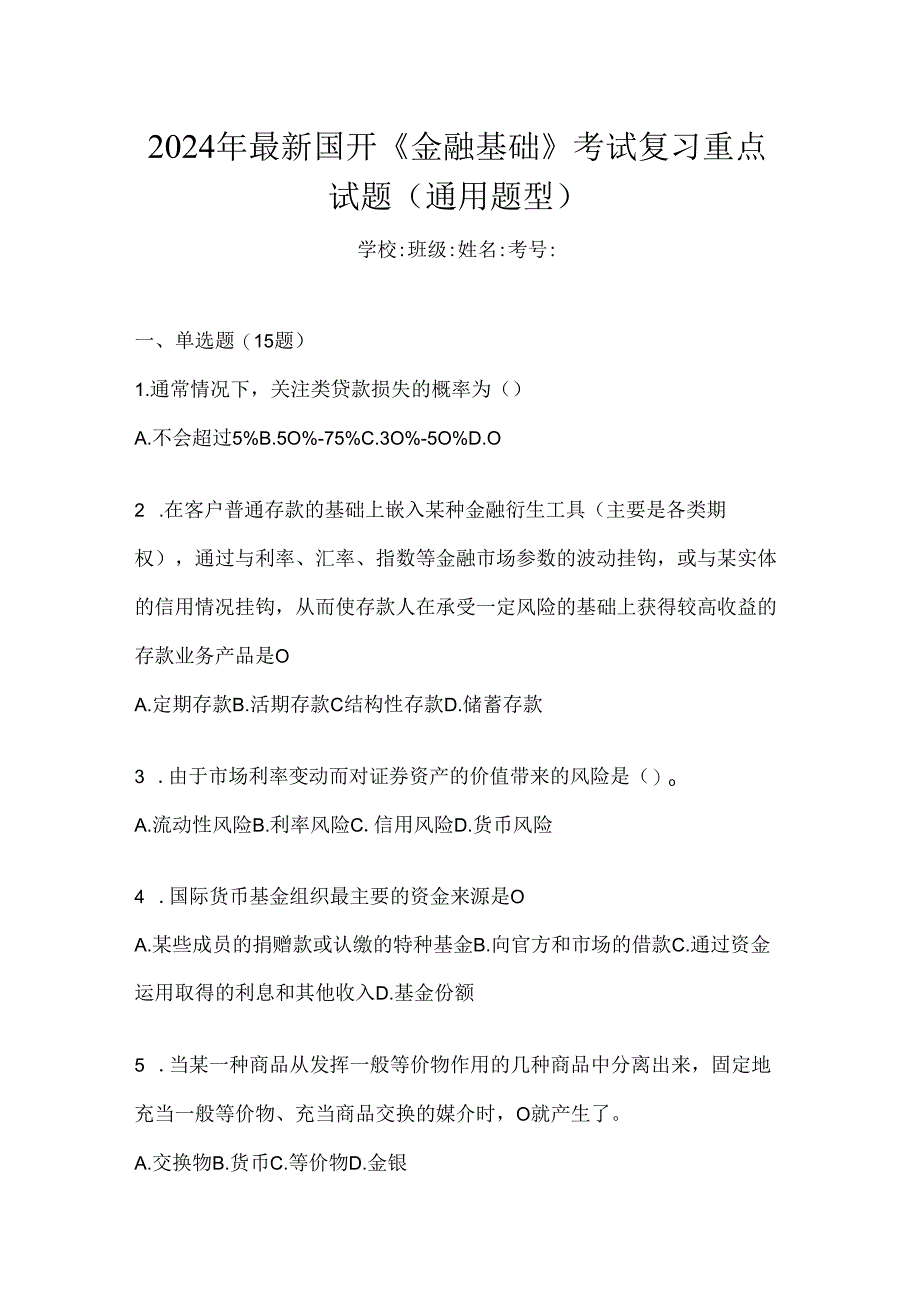 2024年最新国开《金融基础》考试复习重点试题（通用题型）

学校:班级:姓名:考号:

一、单选题（15题）

1.通常情况下，关注类贷款损失的概率为（）

A.不会超过5%B.5O%-75%C.3O%-5O%D.O

2 .在客户普通存款的基础上嵌入某种金融衍生工具（主要是各类期权），通过与利率、汇率、指数等金融市场参数的波动挂钩，或与某实体的信用情况挂钩，从而使存款人在承受一定风险的基础上获得较高收益的存款业务产品是O

A.定期存款B.活期存款C结构性存款D.储蓄存款

3 .由于市场利率变动而对证券资产的价值带来的风险是（）。

A.流动性风险B.利率风险C.信用风险D.货币风险

4 .国际货币基金组织最主要的资金来源是O

A.某些成员的捐赠款或认缴的特种基金B.向官方和市场的借款C.通过资金运用取得的利息和其他收入D.基金份额

5 .当某一种商品从发挥一般等价物作用的几种商品中分离出来，固定地充当一般等价物、充当商品交换的媒介时，O就产生了。

A.交换物B.货币C.等价物D.金银